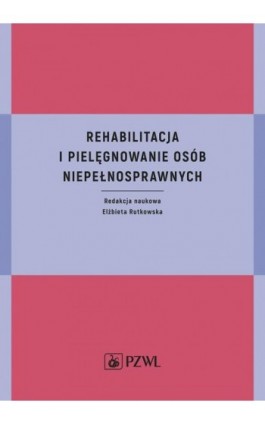 REHABILITACJA
I PIELĘGNOWANIE OSÓB
NIEPEŁNOSPRAWNYCH

Redakcja naukowa
Elżbieta Rutkowska

PZWL